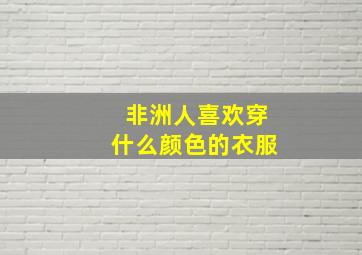 非洲人喜欢穿
什么颜色的衣服